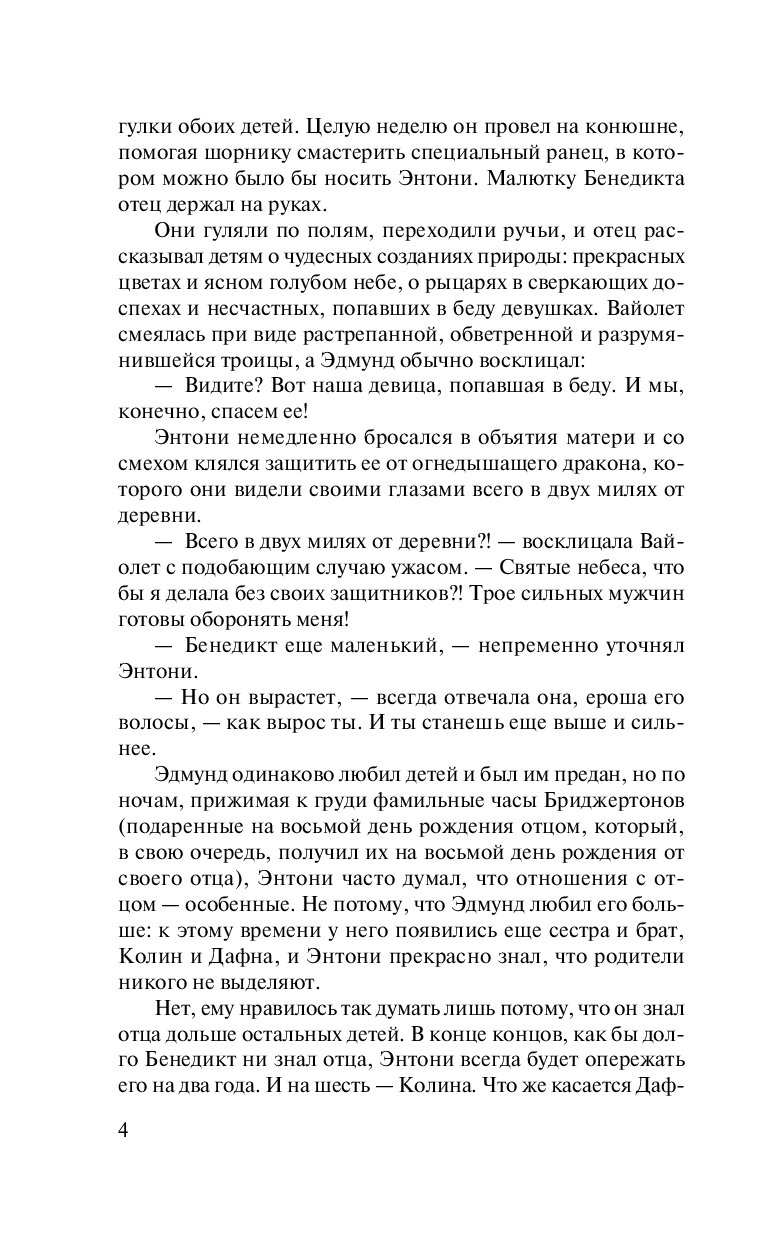 гулки обоих детей. Целую неделю он провел на конюшне, помогая шорнику смастерить специальный ранец, в котором можно было бы носить Энтони. Малютку Бенедикта отец держал на руках.

Они гуляли по полям, переходили ручьи, и отец рассказывал детям о чудесных созданиях природы: прекрасных цветах и ясном голубом небе, о рыцарях в сверкающих доспехах и несчастных, попавших в беду девушках. Вайолет смеялась при виде растрепанной, обветренной и разрумянившейся троицы, а Эдмунд обычно восклицал:

— Видите? Вот наша девица, попавшая в беду. И мы, конечно, спасем ее!

Энтони немедленно бросался в объятия матери и со смехом клялся защитить ее от огнедышащего дракона, которого они видели своими глазами всего в двух милях от деревни.

— Всего в двух милях от деревни?! — восклицала Вайолет с подобающим случаю ужасом. — Святые небеса, что бы я делала без своих защитников?! Трое сильных мужчин готовы оборонять меня!

— Бенедикт еще маленький, — непременно уточнял Энтони.

— Но он вырастет, — всегда отвечала она, ероша его волосы, — как вырос ты. И ты станешь еще выше и сильнее.

Эдмунд одинаково любил детей и был им предан, но по ночам, прижимая к груди фамильные часы Бриджертонов (подаренные на восьмой день рождения отцом, который, в свою очередь, получил их на восьмой день рождения от своего отца), Энтони часто думал, что отношения с отцом — особенные. Не потому, что Эдмунд любил его больше: к этому времени у него появились еще сестра и брат, Колин и Дафна, и Энтони прекрасно знал, что родители никого не выделяют.

Нет, ему нравилось так думать лишь потому, что он знал отца дольше остальных детей. В конце концов, как бы долго Бенедикт ни знал отца, Энтони всегда будет опережать его на два года. И на шесть — Колина. Что же касается Даф-

4